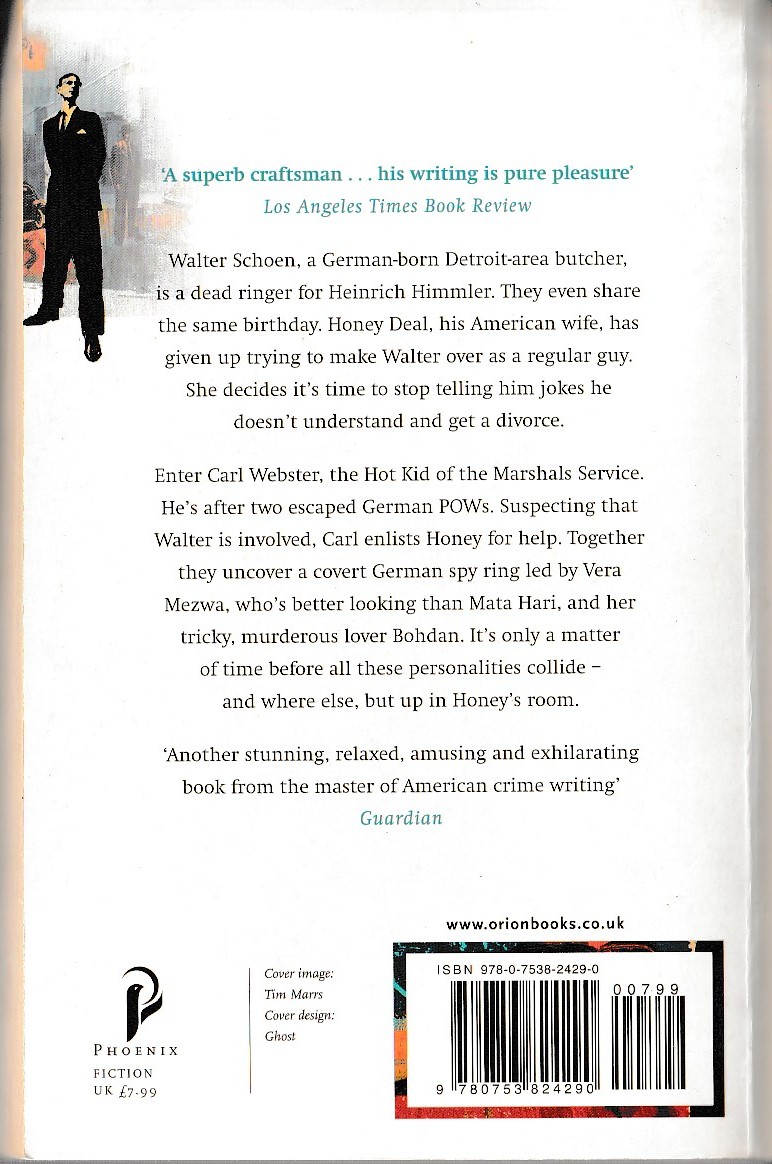 'A superb craftsman . . . his writing is pure pleasure'
Los Angeles Times Book Review

Walter Schoen, a German-born Detroit-area butcher, is a dead ringer for Heinrich Himmler. They even share the same birthday. Honey Deal, his American wife, has given up trying to make Walter over as a regular guy. She decides it's time to stop telling him jokes he doesn't understand and get a divorce.

Enter Carl Webster, the Hot Kid of the Marshals Service. He's after two escaped German POWs. Suspecting that Walter is involved, Carl enlists Honey for help. Together they uncover a covert German spy ring led by Vera Mezwa, who's better looking than Mata Hari, and her tricky, murderous lover Bohdan. It's only a matter of time before all these personalities collide - and where else, but up in Honey's room.

'Another stunning, relaxed, amusing and exhilarating book from the master of American crime writing'
Guardian

www.orionbooks.co.uk

PHOENIX
FICTION
UK £7.99

Cover image:
Tim Marrs
Cover design:
Ghost

ISBN 978-0-7538-2429-0

00799

9 780753 824290